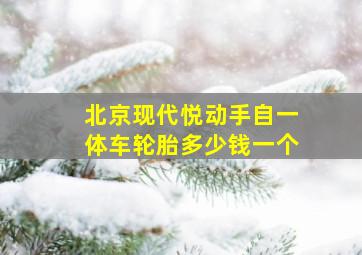 北京现代悦动手自一体车轮胎多少钱一个